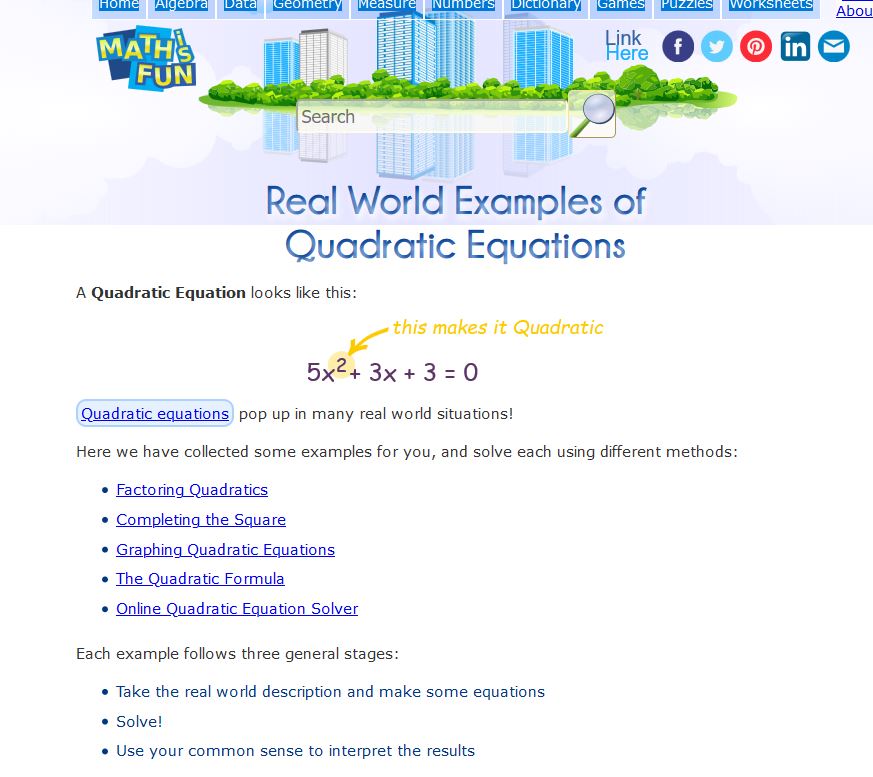 Home Algebra Data Geometry Measure Numbers Dictionary Games Puzzles Worksheets Abou

MATH IS FUN

Link Here

Search

Real World Examples of Quadratic Equations

A **Quadratic Equation** looks like this:

this makes it Quadratic

$5x^2 + 3x + 3 = 0$

Quadratic equations pop up in many real world situations!

Here we have collected some examples for you, and solve each using different methods:

- Factoring Quadratics
- Completing the Square
- Graphing Quadratic Equations
- The Quadratic Formula
- Online Quadratic Equation Solver

Each example follows three general stages:

- Take the real world description and make some equations
- Solve!
- Use your common sense to interpret the results